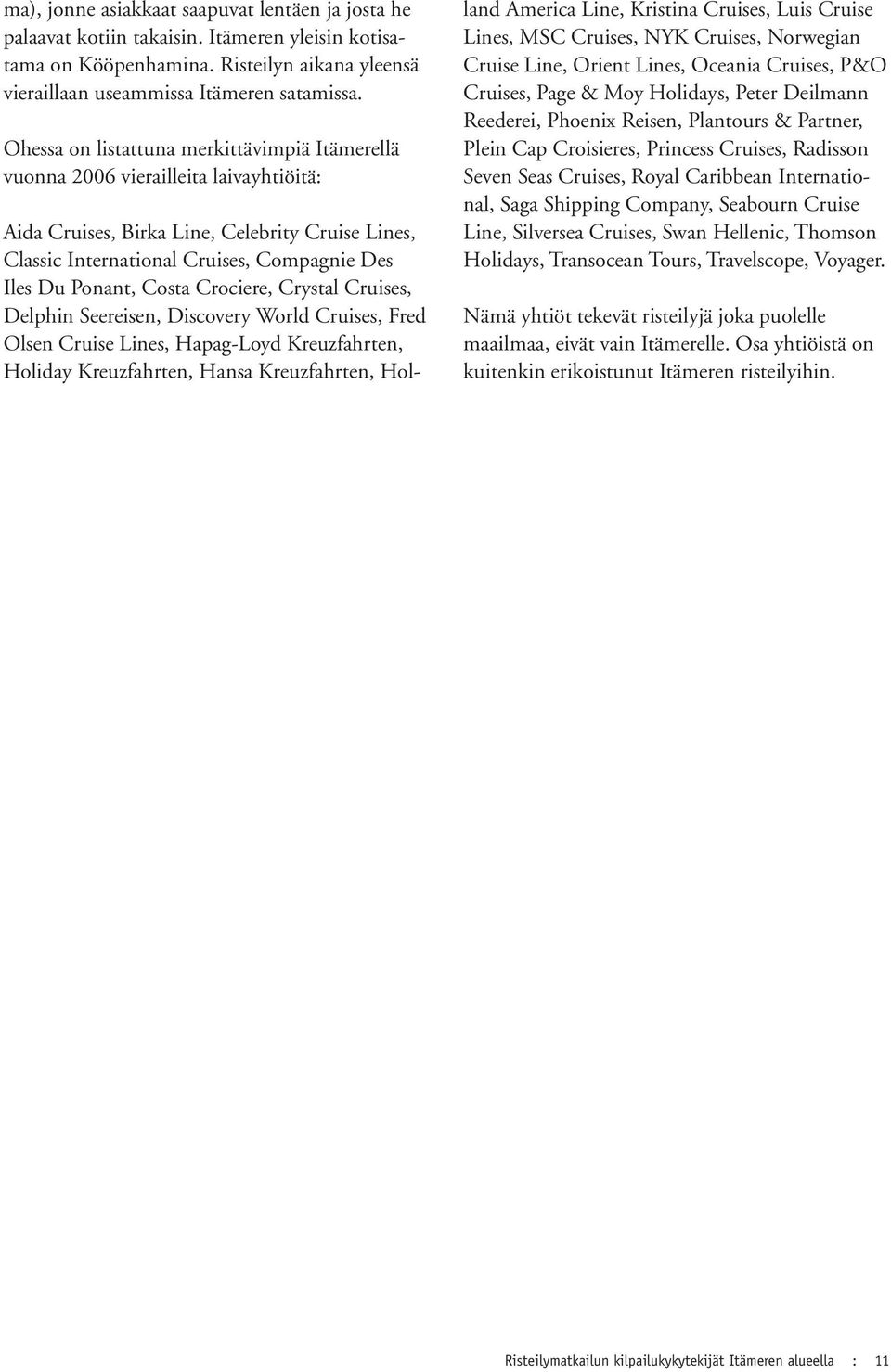 ma), jonne asiakkaat saapuvat lentäen ja josta he palaavat kotiin takaisin. Itämeren yleisin kotisatama on Kööpenhamina. Risteilyn aikana yleensä vieraillaan useammissa Itämeren satamissa.

Ohessa on listattuna merkittävimpiä Itämerellä vuonna 2006 vierailleita laivayhtiöitä:

Aida Cruises, Birka Line, Celebrity Cruise Lines, Classic International Cruises, Compagnie Des Iles Du Ponant, Costa Crociere, Crystal Cruises, Delphin Seereisen, Discovery World Cruises, Fred Olsen Cruise Lines, Hapag-Loyd Kreuzfahrten, Holiday Kreuzfahrten, Hansa Kreuzfahrten, Holland America Line, Kristina Cruises, Luis Cruise Lines, MSC Cruises, NYK Cruises, Norwegian Cruise Line, Orient Lines, Oceania Cruises, P&O Cruises, Page & Moy Holidays, Peter Deilmann Reederei, Phoenix Reisen, Plantours & Partner, Plein Cap Croisieres, Princess Cruises, Radisson Seven Seas Cruises, Royal Caribbean International, Saga Shipping Company, Seabourn Cruise Line, Silversea Cruises, Swan Hellenic, Thomson Holidays, Transocean Tours, Travelscope, Voyager.

Nämä yhtiöt tekevät risteilyjä joka puolelle maailmaa, eivät vain Itämerelle. Osa yhtiöistä on kuitenkin erikoistunut Itämeren risteilyihin.

Risteilymatkailun kilpailukykytekijät Itämeren alueella : 11